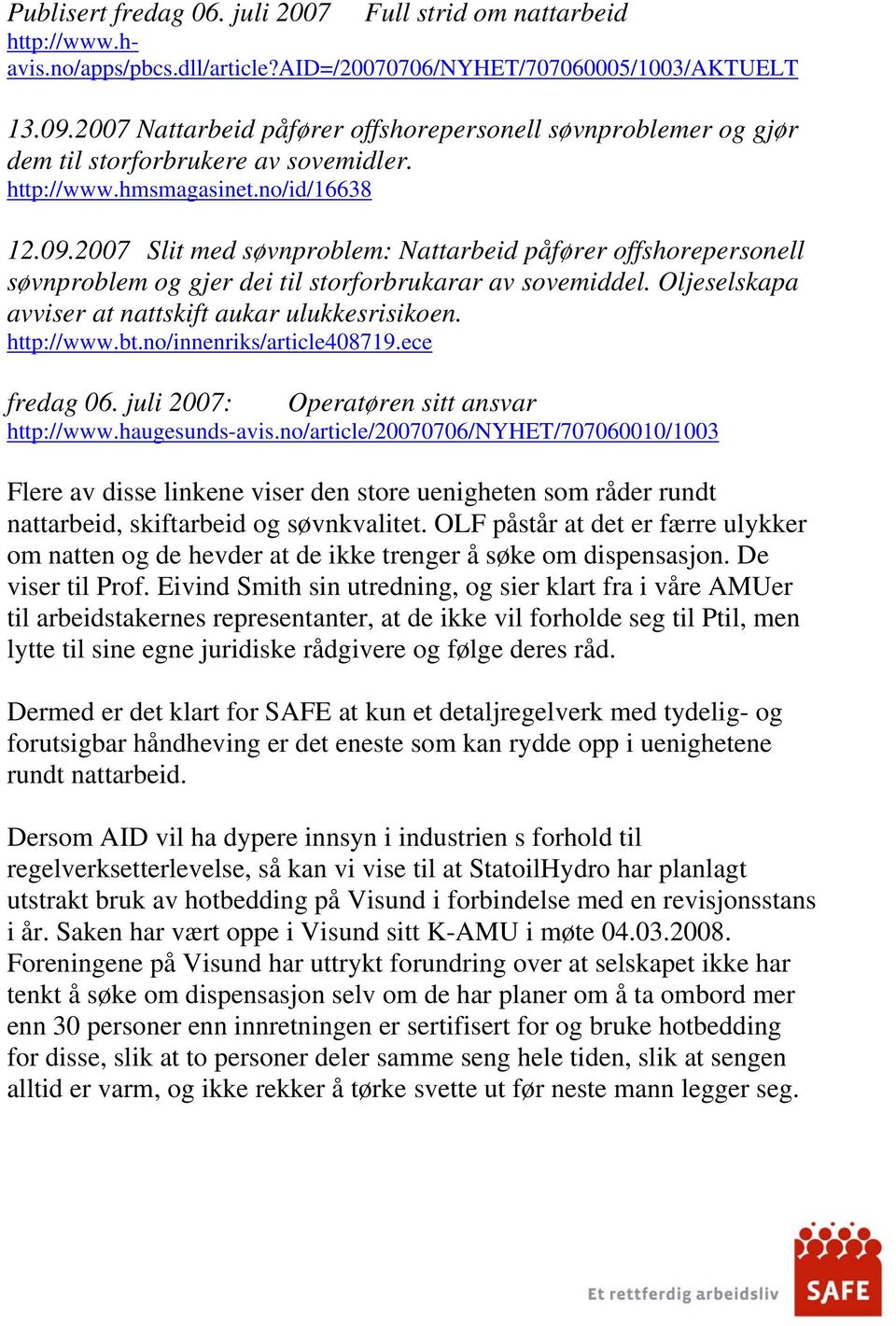 Publisert fredag 06. juli 2007 Full strid om nattarbeid
http://www.h-avis.no/apps/pbcs.dll/article?AID=/20070706/NYHET/707060005/1003/AKTUELT

13.09.2007 Nattarbeid påfører offshorepersonell søvnproblemer og gjør dem til storforbrukere av sovemidler.
http://www.hmsmagasinet.no/id/16638

12.09.2007 Slit med søvnproblem: Nattarbeid påfører offshorepersonell søvnproblem og gjer dei til storforbrukarar av sovemiddel. Oljeselskapa avviser at nattskift aukar ulukkesrisikoen.
http://www.bt.no/innenriks/article408719.ece

fredag 06. juli 2007: Operatøren sitt ansvar
http://www.haugesunds-avis.no/article/20070706/NYHET/707060010/1003

Flere av disse linkene viser den store uenigheten som råder rundt nattarbeid, skiftarbeid og søvnkvalitet. OLF påstår at det er færre ulykker om natten og de hevder at de ikke trenger å søke om dispensasjon. De viser til Prof. Eivind Smith sin utredning, og sier klart fra i våre AMUer til arbeidstakernes representanter, at de ikke vil forholde seg til Ptil, men lytte til sine egne juridiske rådgivere og følge deres råd.

Dermed er det klart for SAFE at kun et detaljregelverk med tydelig- og forutsigbar håndheving er det eneste som kan rydde opp i uenighetene rundt nattarbeid.

Dersom AID vil ha dypere innsyn i industrien s forhold til regelverksetterlevelse, så kan vi vise til at StatoilHydro har planlagt utstrakt bruk av hotbedding på Visund i forbindelse med en revisjonsstans i år. Saken har vært oppe i Visund sitt K-AMU i møte 04.03.2008. Foreningene på Visund har uttrykt forundring over at selskapet ikke har tenkt å søke om dispensasjon selv om de har planer om å ta ombord mer enn 30 personer enn innretningen er sertifisert for og bruke hotbedding for disse, slik at to personer deler samme seng hele tiden, slik at sengen alltid er varm, og ikke rekker å tørke svette ut før neste mann legger seg.

Et rettferdig arbeidsliv SAFE